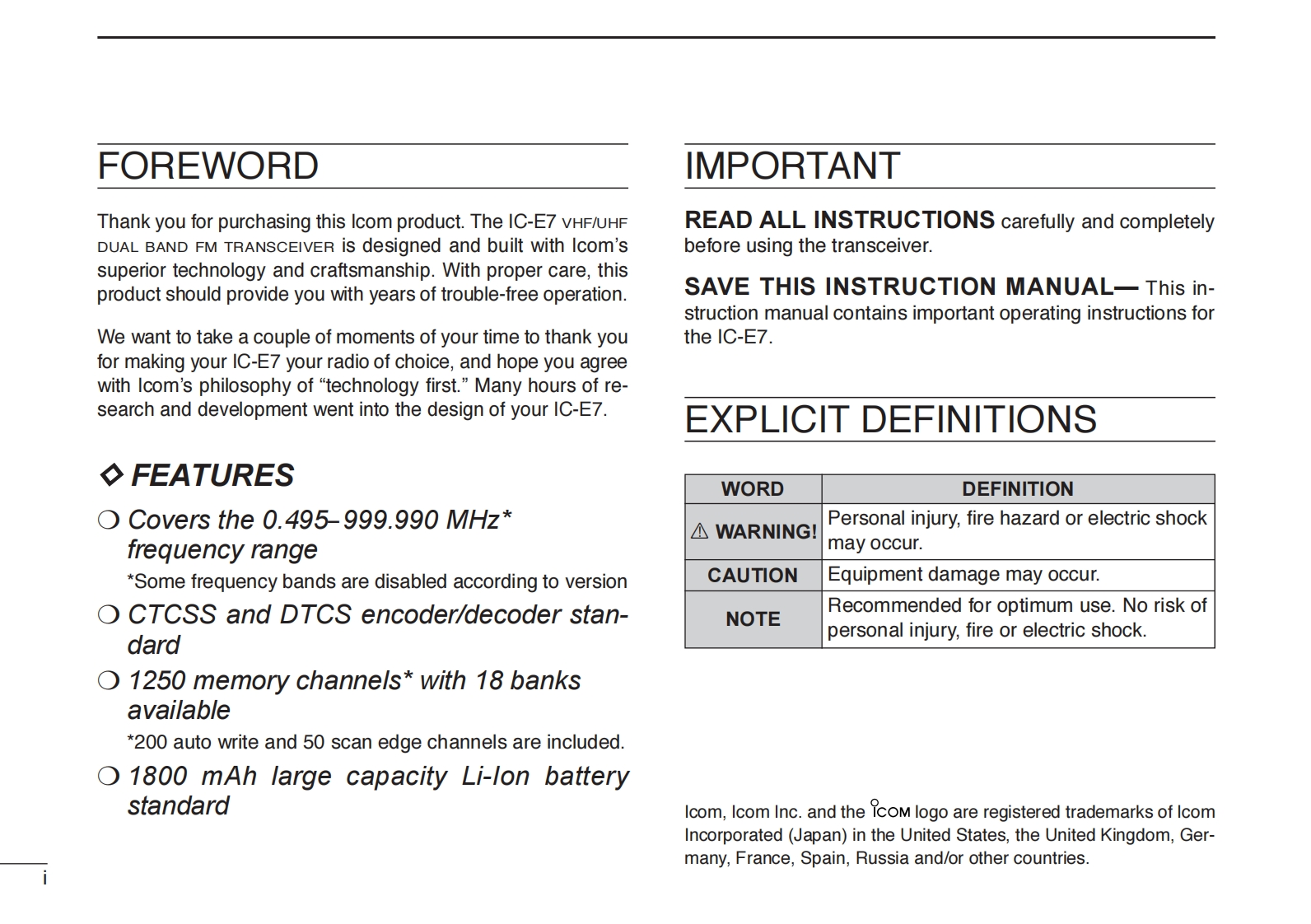 FOREWORD

Thank you for purchasing this Icom product. The IC-E7 VHF/UHF DUAL BAND FM TRANSCEIVER is designed and built with Icom's superior technology and craftsmanship. With proper care, this product should provide you with years of trouble-free operation.

We want to take a couple of moments of your time to thank you for making your IC-E7 your radio of choice, and hope you agree with Icom's philosophy of "technology first." Many hours of research and development went into the design of your IC-E7.

◇ FEATURES

❍ Covers the 0.495–999.990 MHz* frequency range
*Some frequency bands are disabled according to version

❍ CTCSS and DTCS encoder/decoder standard

❍ 1250 memory channels* with 18 banks available
*200 auto write and 50 scan edge channels are included.

❍ 1800 mAh large capacity Li-Ion battery standard

i

IMPORTANT

READ ALL INSTRUCTIONS carefully and completely before using the transceiver.

SAVE THIS INSTRUCTION MANUAL— This instruction manual contains important operating instructions for the IC-E7.

EXPLICIT DEFINITIONS

| WORD | DEFINITION |
|---|---|
| ⚠ WARNING! | Personal injury, fire hazard or electric shock may occur. |
| CAUTION | Equipment damage may occur. |
| NOTE | Recommended for optimum use. No risk of personal injury, fire or electric shock. |

Icom, Icom Inc. and the ICOM logo are registered trademarks of Icom Incorporated (Japan) in the United States, the United Kingdom, Germany, France, Spain, Russia and/or other countries.